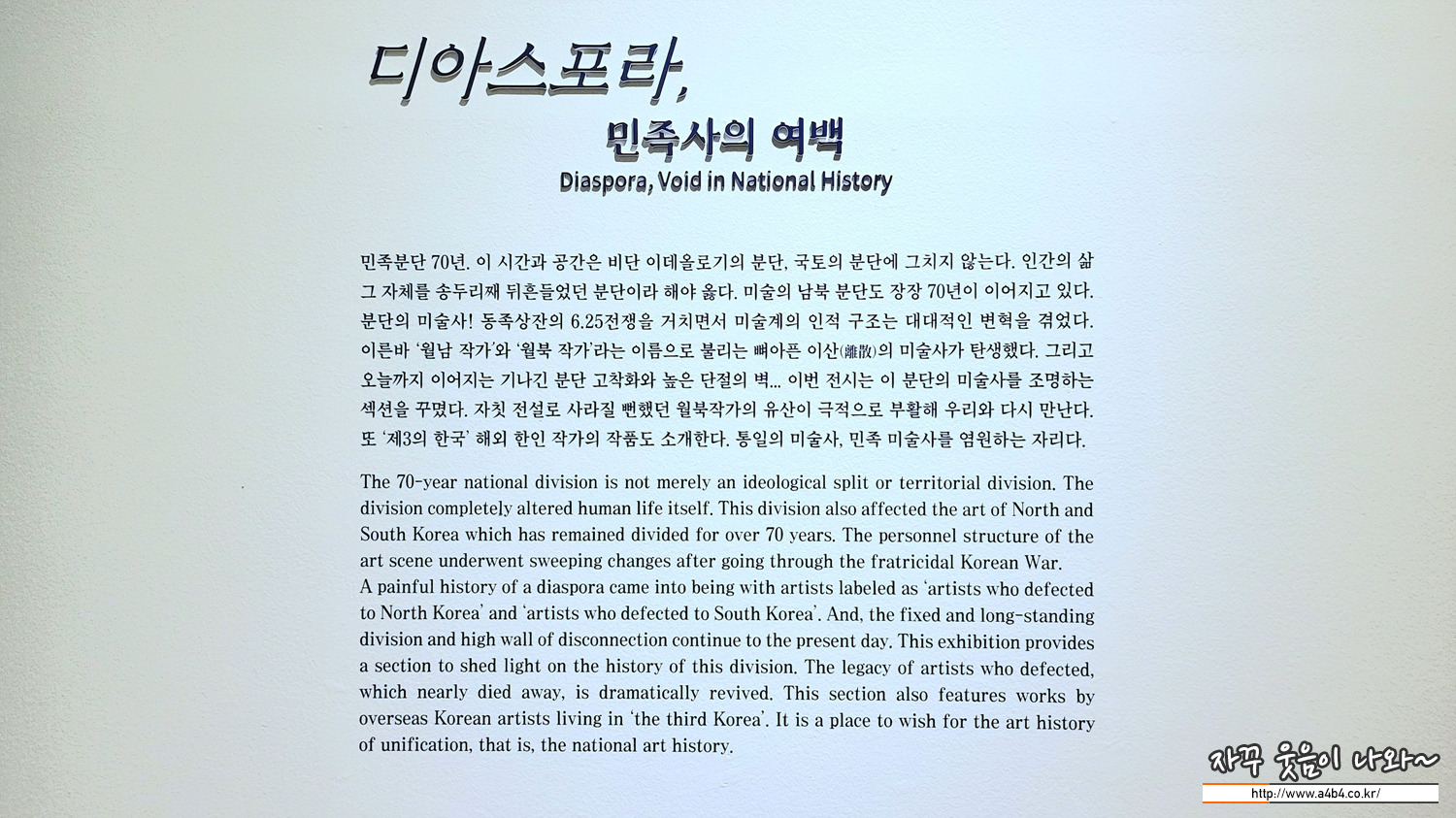 디아스포라,
민족사의 여백
Diaspora, Void in National History

민족분단 70년. 이 시간과 공간은 비단 이데올로기의 분단, 국토의 분단에 그치지 않는다. 인간의 삶 그 자체를 송두리째 뒤흔들었던 분단이라 해야 옳다. 미술의 남북 분단도 장장 70년이 이어지고 있다. 분단의 미술사! 동족상잔의 6.25전쟁을 거치면서 미술계의 인적 구조는 대대적인 변혁을 겪었다. 이른바 '월남 작가'와 '월북 작가'라는 이름으로 불리는 뼈아픈 이산(離散)의 미술사가 탄생했다. 그리고 오늘까지 이어지는 기나긴 분단 고착화와 높은 단절의 벽... 이번 전시는 이 분단의 미술사를 조명하는 섹션을 꾸몄다. 자칫 전설로 사라질 뻔했던 월북작가의 유산이 극적으로 부활해 우리와 다시 만난다. 또 '제3의 한국' 해외 한인 작가의 작품도 소개한다. 통일의 미술사, 민족 미술사를 염원하는 자리다.

The 70-year national division is not merely an ideological split or territorial division. The division completely altered human life itself. This division also affected the art of North and South Korea which has remained divided for over 70 years. The personnel structure of the art scene underwent sweeping changes after going through the fratricidal Korean War.
A painful history of a diaspora came into being with artists labeled as 'artists who defected to North Korea' and 'artists who defected to South Korea'. And, the fixed and long-standing division and high wall of disconnection continue to the present day. This exhibition provides a section to shed light on the history of this division. The legacy of artists who defected, which nearly died away, is dramatically revived. This section also features works by overseas Korean artists living in 'the third Korea'. It is a place to wish for the art history of unification, that is, the national art history.

자꾸 웃음이 나와~
http://www.a4b4.co.kr/